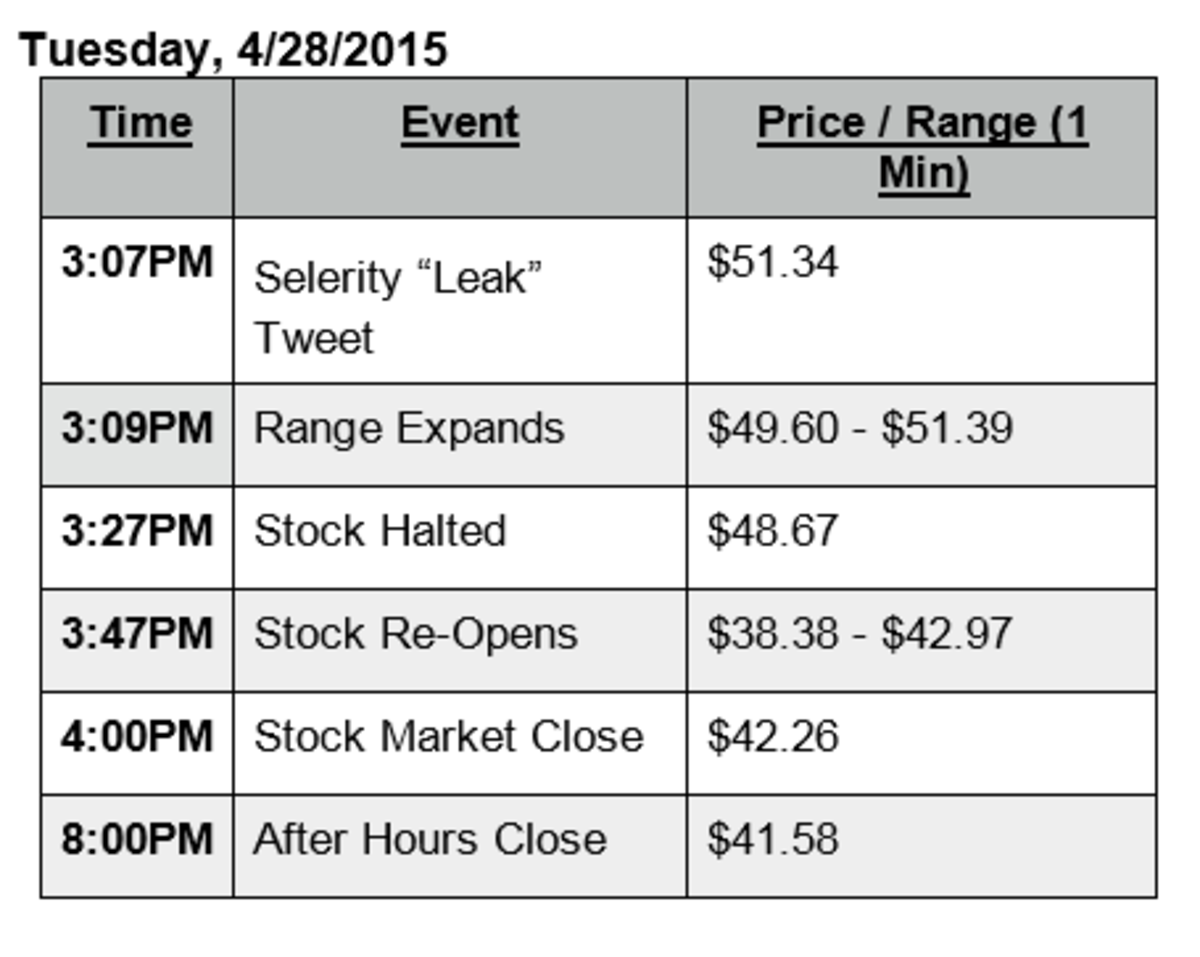 Tuesday, 4/28/2015

| Time | Event | Price / Range (1 Min) |
|---|---|---|
| 3:07PM | Selerity "Leak" Tweet | $51.34 |
| 3:09PM | Range Expands | $49.60 - $51.39 |
| 3:27PM | Stock Halted | $48.67 |
| 3:47PM | Stock Re-Opens | $38.38 - $42.97 |
| 4:00PM | Stock Market Close | $42.26 |
| 8:00PM | After Hours Close | $41.58 |